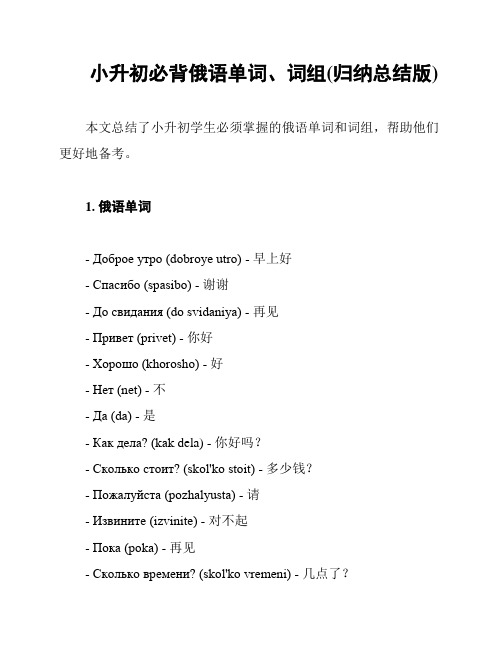 小升初必背俄语单词、词组(归纳总结版)

本文总结了小升初学生必须掌握的俄语单词和词组，帮助他们更好地备考。

1. 俄语单词

- Доброе утро (dobroye utro) - 早上好
- Спасибо (spasibo) - 谢谢
- До свидания (do svidaniya) - 再见
- Привет (privet) - 你好
- Хорошо (khorosho) - 好
- Нет (net) - 不
- Да (da) - 是
- Как дела? (kak dela) - 你好吗？
- Сколько стоит? (skol'ko stoit) - 多少钱？
- Пожалуйста (pozhalyusta) - 请
- Извините (izvinite) - 对不起
- Пока (poka) - 再见
- Сколько времени? (skol'ko vremeni) - 几点了？